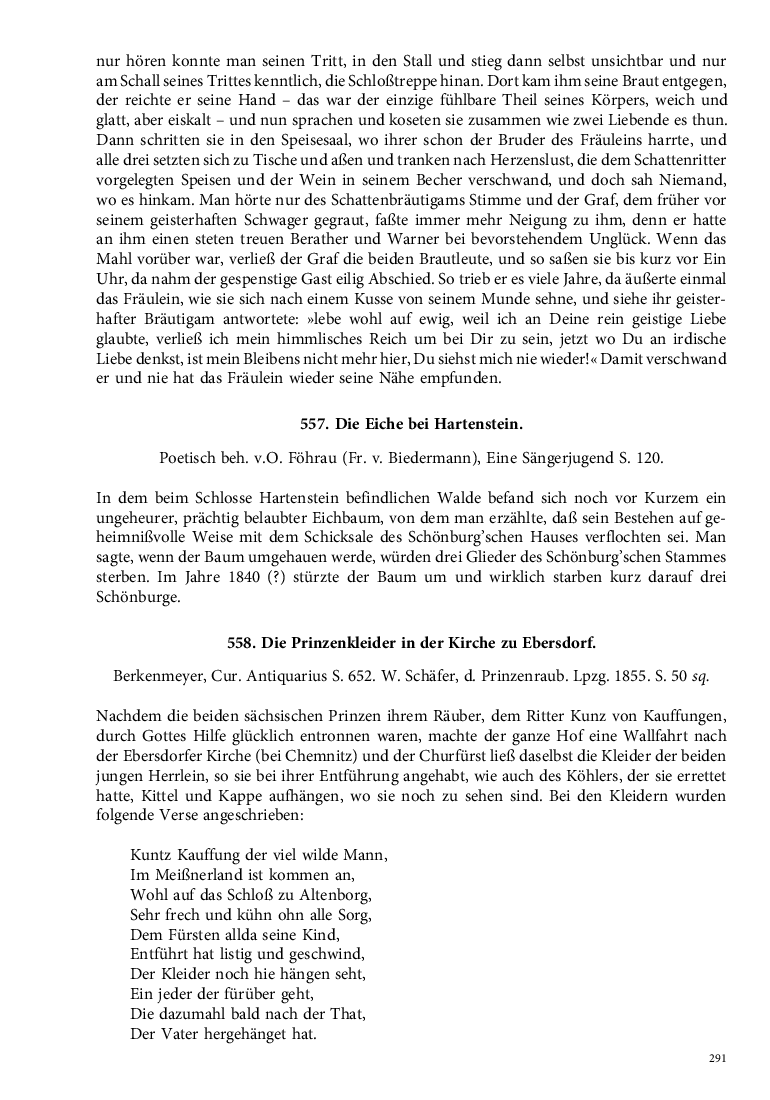 nur hören konnte man seinen Tritt, in den Stall und stieg dann selbst unsichtbar und nur am Schall seines Trittes kenntlich, die Schloßtreppe hinan. Dort kam ihm seine Braut entgegen, der reichte er seine Hand – das war der einzige fühlbare Theil seines Körpers, weich und glatt, aber eiskalt – und nun sprachen und koseten sie zusammen wie zwei Liebende es thun. Dann schritten sie in den Speisesaal, wo ihrer schon der Bruder des Fräuleins harrte, und alle drei setzten sich zu Tische und aßen und tranken nach Herzenslust, die dem Schattenritter vorgelegten Speisen und der Wein in seinem Becher verschwand, und doch sah Niemand, wo es hinkam. Man hörte nur des Schattenbräutigams Stimme und der Graf, dem früher vor seinem geisterhaften Schwager gegraut, faßte immer mehr Neigung zu ihm, denn er hatte an ihm einen steten treuen Berather und Warner bei bevorstehendem Unglück. Wenn das Mahl vorüber war, verließ der Graf die beiden Brautleute, und so saßen sie bis kurz vor Ein Uhr, da nahm der gespenstige Gast eilig Abschied. So trieb er es viele Jahre, da äußerte einmal das Fräulein, wie sie sich nach einem Kusse von seinem Munde sehne, und siehe ihr geisterhafter Bräutigam antwortete: »lebe wohl auf ewig, weil ich an Deine rein geistige Liebe glaubte, verließ ich mein himmlisches Reich um bei Dir zu sein, jetzt wo Du an irdische Liebe denkst, ist mein Bleibens nicht mehr hier, Du siehst mich nie wieder!« Damit verschwand er und nie hat das Fräulein wieder seine Nähe empfunden.

557. Die Eiche bei Hartenstein.

Poetisch beh. v.O. Föhrau (Fr. v. Biedermann), Eine Sängerjugend S. 120.

In dem beim Schlosse Hartenstein befindlichen Walde befand sich noch vor Kurzem ein ungeheurer, prächtig belaubter Eichbaum, von dem man erzählte, daß sein Bestehen auf geheimnißvolle Weise mit dem Schicksale des Schönburg'schen Hauses verflochten sei. Man sagte, wenn der Baum umgehauen werde, würden drei Glieder des Schönburg'schen Stammes sterben. Im Jahre 1840 (?) stürzte der Baum um und wirklich starben kurz darauf drei Schönburge.

558. Die Prinzenkleider in der Kirche zu Ebersdorf.

Berkenmeyer, Cur. Antiquarius S. 652. W. Schäfer, d. Prinzenraub. Lpzg. 1855. S. 50 sq.

Nachdem die beiden sächsischen Prinzen ihrem Räuber, dem Ritter Kunz von Kauffungen, durch Gottes Hilfe glücklich entronnen waren, machte der ganze Hof eine Wallfahrt nach der Ebersdorfer Kirche (bei Chemnitz) und der Churfürst ließ daselbst die Kleider der beiden jungen Herrlein, so sie bei ihrer Entführung angehabt, wie auch des Köhlers, der sie errettet hatte, Kittel und Kappe aufhängen, wo sie noch zu sehen sind. Bei den Kleidern wurden folgende Verse angeschrieben:

Kuntz Kauffung der viel wilde Mann,
Im Meißnerland ist kommen an,
Wohl auf das Schloß zu Altenborg,
Sehr frech und kühn ohn alle Sorg,
Dem Fürsten allda seine Kind,
Entführt hat listig und geschwind,
Der Kleider noch hie hängen seht,
Ein jeder der fürüber geht,
Die dazumahl bald nach der That,
Der Vater hergehänget hat.

291